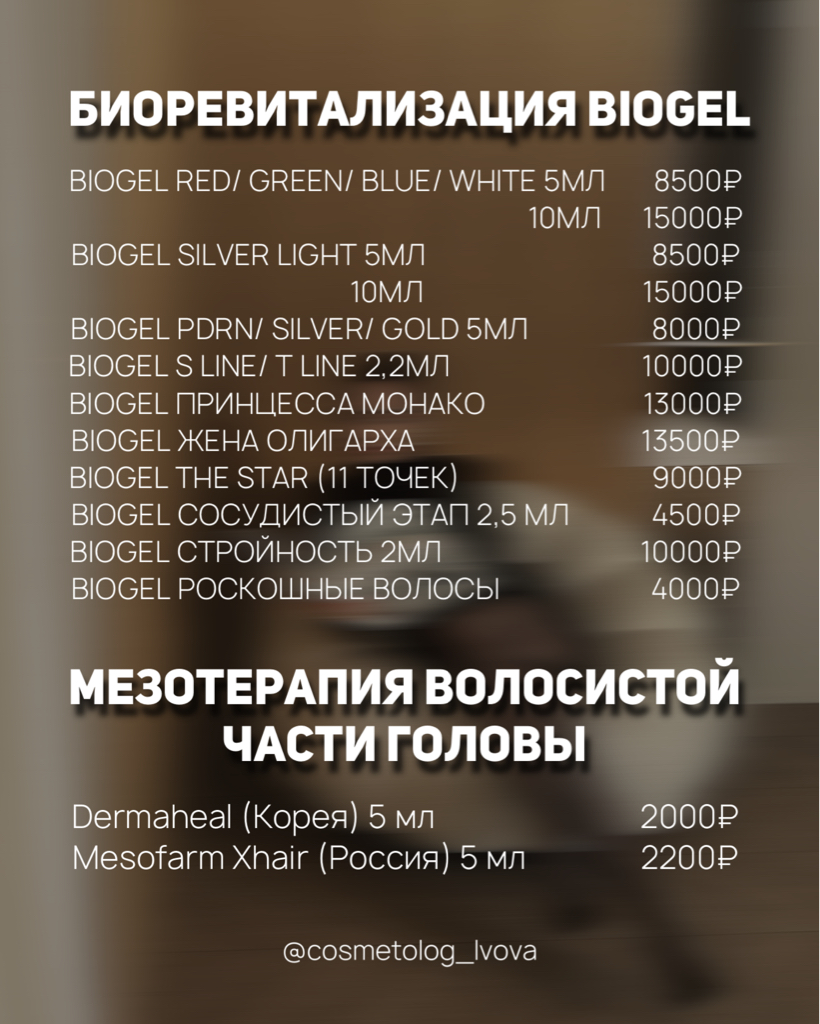 БИОРЕВИТАЛИЗАЦИЯ BIOGEL

BIOGEL RED/ GREEN/ BLUE/ WHITE 5МЛ 8500₽
10МЛ 15000₽
BIOGEL SILVER LIGHT 5МЛ 8500₽
10МЛ 15000₽
BIOGEL PDRN/ SILVER/ GOLD 5МЛ 8000₽
BIOGEL S LINE/ T LINE 2,2МЛ 10000₽
BIOGEL ПРИНЦЕССА МОНАКО 13000₽
BIOGEL ЖЕНА ОЛИГАРХА 13500₽
BIOGEL THE STAR (11 ТОЧЕК) 9000₽
BIOGEL СОСУДИСТЫЙ ЭТАП 2,5 МЛ 4500₽
BIOGEL СТРОЙНОСТЬ 2МЛ 10000₽
BIOGEL РОСКОШНЫЕ ВОЛОСЫ 4000₽

МЕЗОТЕРАПИЯ ВОЛОСИСТОЙ ЧАСТИ ГОЛОВЫ

Dermaheal (Корея) 5 мл 2000₽
Mesofarm Xhair (Россия) 5 мл 2200₽

@cosmetolog_lvova